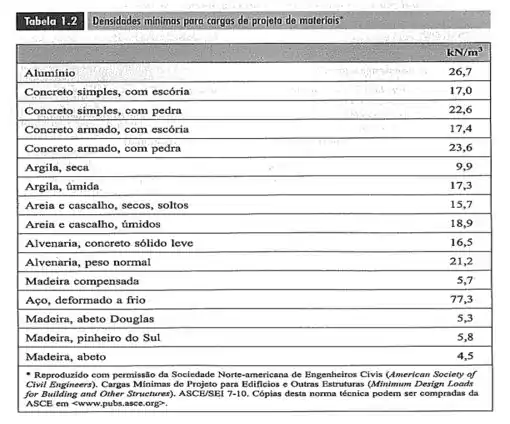 Tabela 1.2 Densidades mínimas para cargas de projeto de materiais*

| | kN/m³ |
|---|---|
| Alumínio | 26,7 |
| Concreto simples, com escória | 17,0 |
| Concreto simples, com pedra | 22,6 |
| Concreto armado, com escória | 17,4 |
| Concreto armado, com pedra | 23,6 |
| Argila, seca | 9,9 |
| Argila, úmida | 17,3 |
| Areia e cascalho, secos, soltos | 15,7 |
| Areia e cascalho, úmidos | 18,9 |
| Alvenaria, concreto sólido leve | 16,5 |
| Alvenaria, peso normal | 21,2 |
| Madeira compensada | 5,7 |
| Aço, deformado a frio | 77,3 |
| Madeira, abeto Douglas | 5,3 |
| Madeira, pinheiro do Sul | 5,8 |
| Madeira, abeto | 4,5 |

* Reproduzido com permissão da Sociedade Norte-americana de Engenheiros Civis (American Society of Civil Engineers). Cargas Mínimas de Projeto para Edifícios e Outras Estruturas (Minimum Design Loads for Building and Other Structures). ASCE/SEI 7-10. Cópias desta norma técnica podem ser compradas da ASCE em <www.pubs.asce.org>.